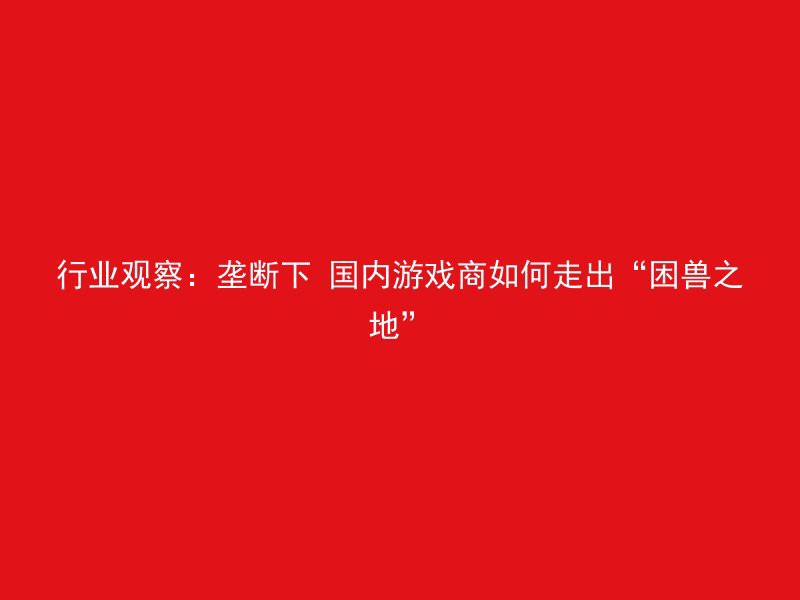 行业观察：垄断下 国内游戏商如何走出“困兽之地”